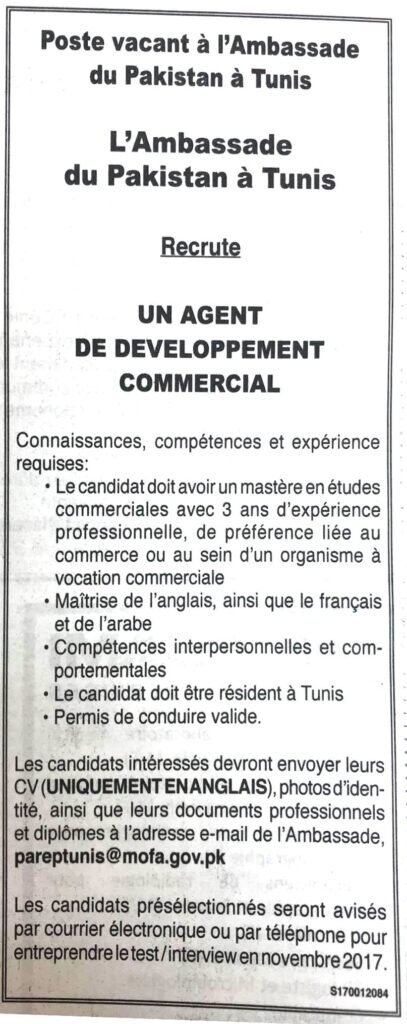 Poste vacant à l'Ambassade du Pakistan à Tunis

L'Ambassade du Pakistan à Tunis

Recrute

UN AGENT DE DEVELOPPEMENT COMMERCIAL

Connaissances, compétences et expérience requises:

• Le candidat doit avoir un mastère en études commerciales avec 3 ans d'expérience professionnelle, de préférence liée au commerce ou au sein d'un organisme à vocation commerciale
• Maîtrise de l'anglais, ainsi que le français et de l'arabe
• Compétences interpersonnelles et comportementales
• Le candidat doit être résident à Tunis
• Permis de conduire valide.

Les candidats intéressés devront envoyer leurs CV (UNIQUEMENT EN ANGLAIS), photos d'identité, ainsi que leurs documents professionnels et diplômes à l'adresse e-mail de l'Ambassade, pareptunis@mofa.gov.pk

Les candidats présélectionnés seront avisés par courrier électronique ou par téléphone pour entreprendre le test / interview en novembre 2017.

S170012084